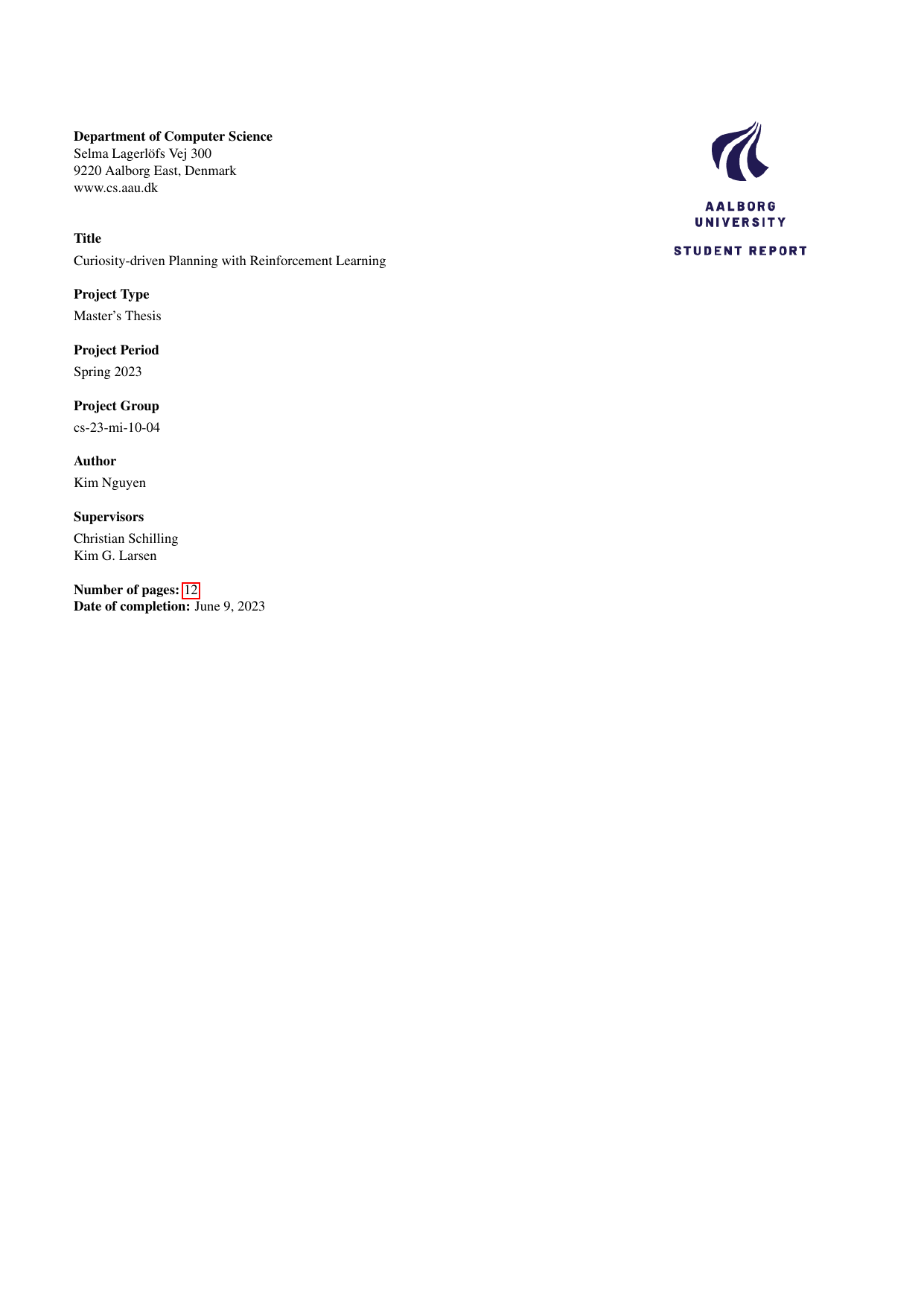 Department of Computer Science
Selma Lagerlöfs Vej 300
9220 Aalborg East, Denmark
www.cs.aau.dk

AALBORG
UNIVERSITY

STUDENT REPORT

Title
Curiosity-driven Planning with Reinforcement Learning

Project Type
Master's Thesis

Project Period
Spring 2023

Project Group
cs-23-mi-10-04

Author
Kim Nguyen

Supervisors
Christian Schilling
Kim G. Larsen

Number of pages: 12
Date of completion: June 9, 2023